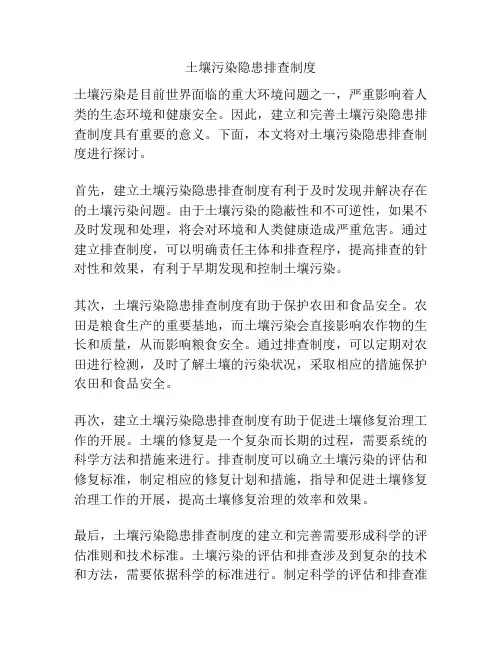 土壤污染隐患排查制度

土壤污染是目前世界面临的重大环境问题之一，严重影响着人类的生态环境和健康安全。因此，建立和完善土壤污染隐患排查制度具有重要的意义。下面，本文将对土壤污染隐患排查制度进行探讨。

首先，建立土壤污染隐患排查制度有利于及时发现并解决存在的土壤污染问题。由于土壤污染的隐蔽性和不可逆性，如果不及时发现和处理，将会对环境和人类健康造成严重危害。通过建立排查制度，可以明确责任主体和排查程序，提高排查的针对性和效果，有利于早期发现和控制土壤污染。

其次，土壤污染隐患排查制度有助于保护农田和食品安全。农田是粮食生产的重要基地，而土壤污染会直接影响农作物的生长和质量，从而影响粮食安全。通过排查制度，可以定期对农田进行检测，及时了解土壤的污染状况，采取相应的措施保护农田和食品安全。

再次，建立土壤污染隐患排查制度有助于促进土壤修复治理工作的开展。土壤的修复是一个复杂而长期的过程，需要系统的科学方法和措施来进行。排查制度可以确立土壤污染的评估和修复标准，制定相应的修复计划和措施，指导和促进土壤修复治理工作的开展，提高土壤修复治理的效率和效果。

最后，土壤污染隐患排查制度的建立和完善需要形成科学的评估准则和技术标准。土壤污染的评估和排查涉及到复杂的技术和方法，需要依据科学的标准进行。制定科学的评估和排查准